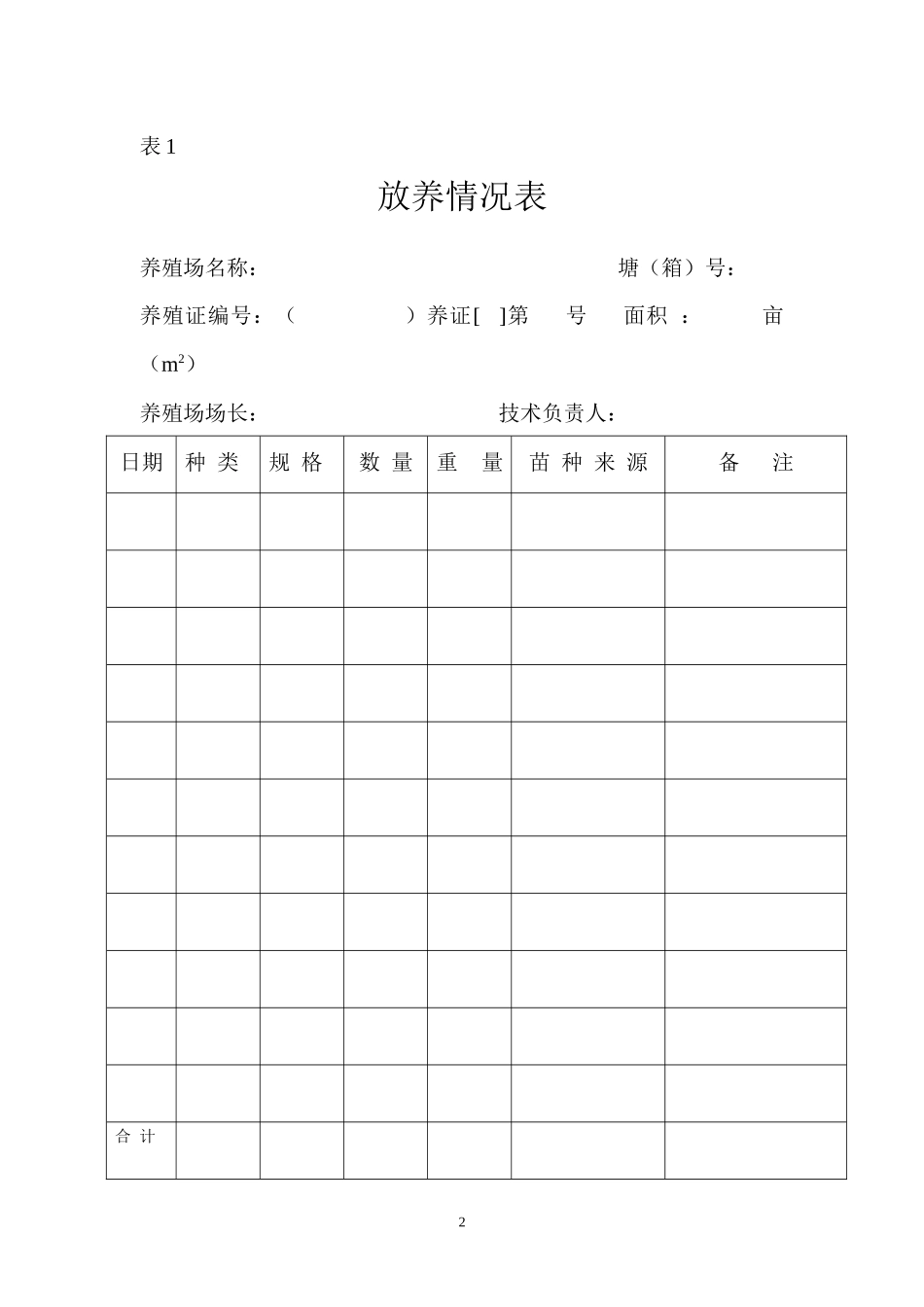 表 1

放养情况表

养殖场名称：　　　　　　　　　　　塘（箱）号：

养殖证编号：（　　　　　）养证[　]第　　号　面积 ：　　亩（$m^2$）

养殖场场长：　　　　　　　　技术负责人：

| 日期 | 种 类 | 规 格 | 数 量 | 重 量 | 苗 种 来 源 | 备 注 |
|---|---|---|---|---|---|---|
| | | | | | | |
| | | | | | | |
| | | | | | | |
| | | | | | | |
| | | | | | | |
| | | | | | | |
| | | | | | | |
| | | | | | | |
| | | | | | | |
| | | | | | | |
| | | | | | | |
| 合 计 | | | | | | |

2